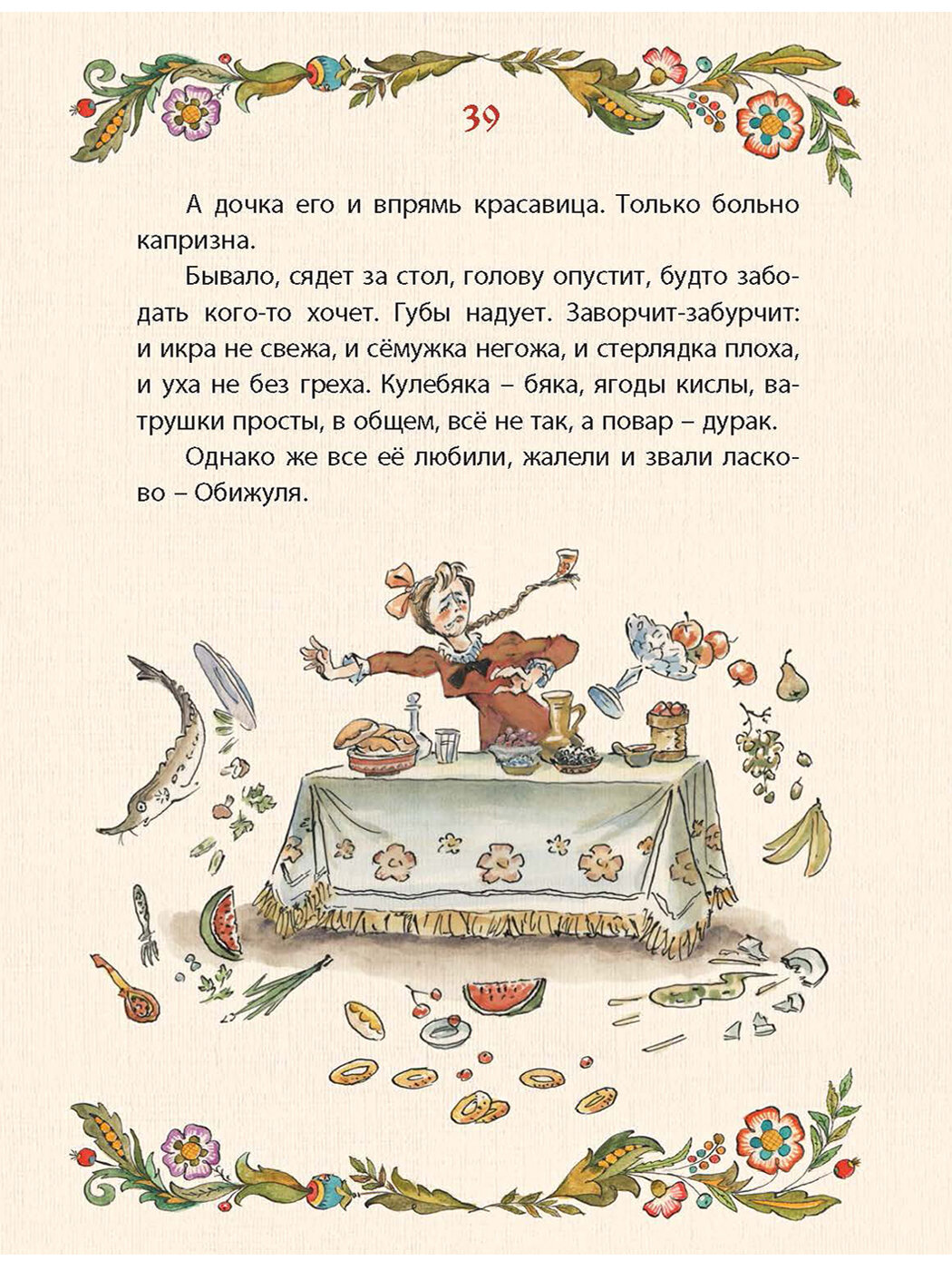 39

А дочка его и впрямь красавица. Только больно капризна.

Бывало, сядет за стол, голову опустит, будто забодать кого-то хочет. Губы надует. Заворчит-забурчит: и икра не свежа, и сёмужка негожа, и стерлядка плоха, и уха не без греха. Кулебяка – бяка, ягоды кислы, ватрушки просты, в общем, всё не так, а повар – дурак.

Однако же все её любили, жалели и звали ласково – Обижуля.